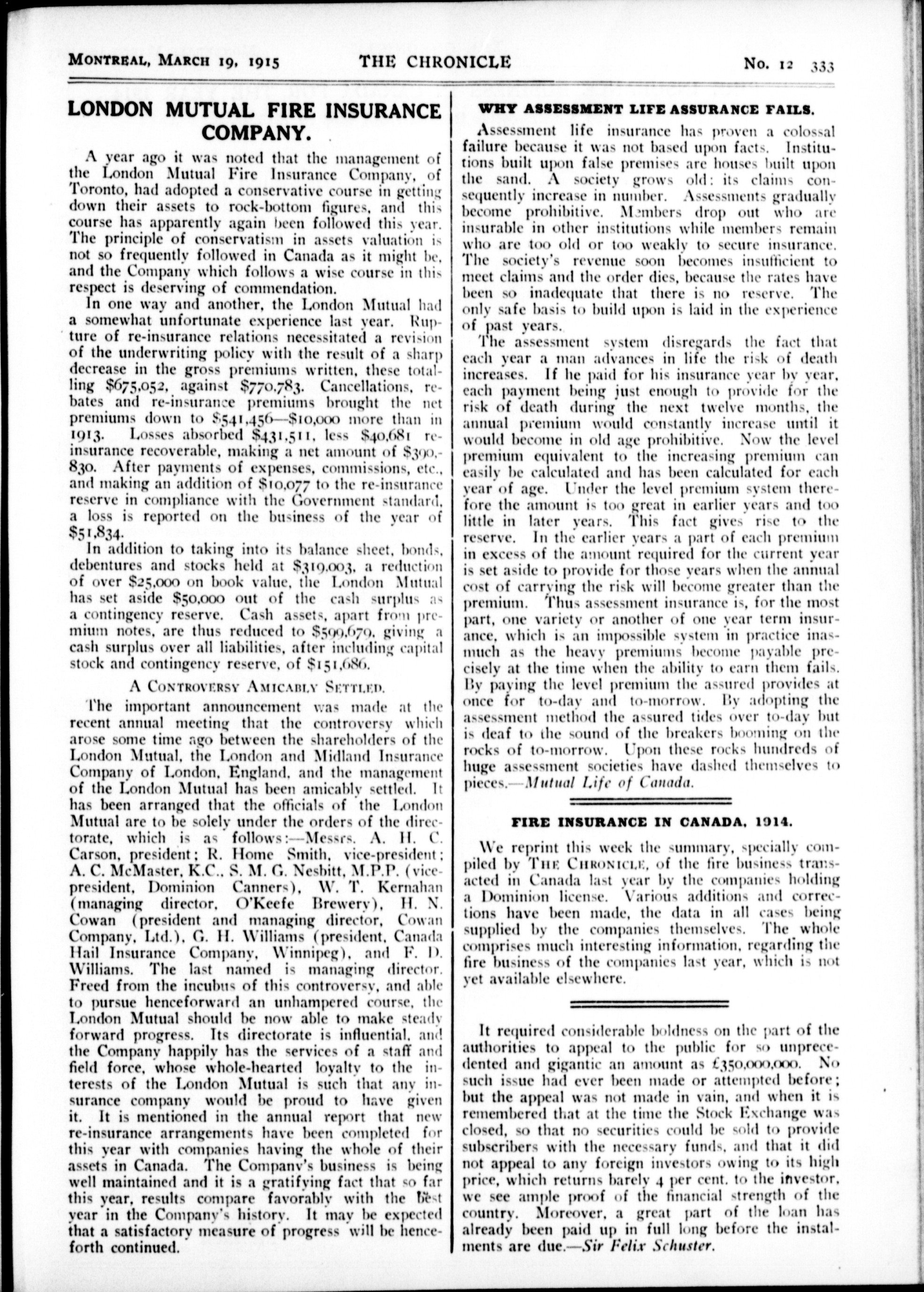 MONTREAL, MARCH 19, 1915 THE CHRONICLE No. 12 333

LONDON MUTUAL FIRE INSURANCE COMPANY.

A year ago it was noted that the management of the London Mutual Fire Insurance Company, of Toronto, had adopted a conservative course in getting down their assets to rock-bottom figures, and this course has apparently again been followed this year. The principle of conservatism in assets valuation is not so frequently followed in Canada as it might be, and the Company which follows a wise course in this respect is deserving of commendation.

In one way and another, the London Mutual had a somewhat unfortunate experience last year. Rupture of re-insurance relations necessitated a revision of the underwriting policy with the result of a sharp decrease in the gross premiums written, these totalling $675,052, against $770,783. Cancellations, rebates and re-insurance premiums brought the net premiums down to $541,456—$10,000 more than in 1913. Losses absorbed $431,511, less $40,681 re-insurance recoverable, making a net amount of $390,830. After payments of expenses, commissions, etc., and making an addition of $10,077 to the re-insurance reserve in compliance with the Government standard, a loss is reported on the business of the year of $51,834.

In addition to taking into its balance sheet, bonds, debentures and stocks held at $319,003, a reduction of over $25,000 on book value, the London Mutual has set aside $50,000 out of the cash surplus as a contingency reserve. Cash assets, apart from premium notes, are thus reduced to $599,679, giving a cash surplus over all liabilities, after including capital stock and contingency reserve, of $151,686.

A CONTROVERSY AMICABLY SETTLED.

The important announcement was made at the recent annual meeting that the controversy which arose some time ago between the shareholders of the London Mutual, the London and Midland Insurance Company of London, England, and the management of the London Mutual has been amicably settled. It has been arranged that the officials of the London Mutual are to be solely under the orders of the directorate, which is as follows:—Messrs. A. H. C. Carson, president; R. Home Smith, vice-president; A. C. McMaster, K.C., S. M. G. Nesbitt, M.P.P. (vice-president, Dominion Canners), W. T. Kernahan (managing director, O'Keefe Brewery), H. N. Cowan (president and managing director, Cowan Company, Ltd.), G. H. Williams (president, Canada Hail Insurance Company, Winnipeg), and F. D. Williams. The last named is managing director. Freed from the incubus of this controversy, and able to pursue henceforward an unhampered course, the London Mutual should be now able to make steady forward progress. Its directorate is influential, and the Company happily has the services of a staff and field force, whose whole-hearted loyalty to the interests of the London Mutual is such that any insurance company would be proud to have given it. It is mentioned in the annual report that new re-insurance arrangements have been completed for this year with companies having the whole of their assets in Canada. The Company's business is being well maintained and it is a gratifying fact that so far this year, results compare favorably with the best year in the Company's history. It may be expected that a satisfactory measure of progress will be henceforth continued.

WHY ASSESSMENT LIFE ASSURANCE FAILS.

Assessment life insurance has proven a colossal failure because it was not based upon facts. Institutions built upon false premises are houses built upon the sand. A society grows old: its claims consequently increase in number. Assessments gradually become prohibitive. Members drop out who are insurable in other institutions while members remain who are too old or too weakly to secure insurance. The society's revenue soon becomes insufficient to meet claims and the order dies, because the rates have been so inadequate that there is no reserve. The only safe basis to build upon is laid in the experience of past years.

The assessment system disregards the fact that each year a man advances in life the risk of death increases. If he paid for his insurance year by year, each payment being just enough to provide for the risk of death during the next twelve months, the annual premium would constantly increase until it would become in old age prohibitive. Now the level premium equivalent to the increasing premium can easily be calculated and has been calculated for each year of age. Under the level premium system therefore the amount is too great in earlier years and too little in later years. This fact gives rise to the reserve. In the earlier years a part of each premium in excess of the amount required for the current year is set aside to provide for those years when the annual cost of carrying the risk will become greater than the premium. Thus assessment insurance is, for the most part, one variety or another of one year term insurance, which is an impossible system in practice inasmuch as the heavy premiums become payable precisely at the time when the ability to earn them fails. By paying the level premium the assured provides at once for to-day and to-morrow. By adopting the assessment method the assured tides over to-day but is deaf to the sound of the breakers booming on the rocks of to-morrow. Upon these rocks hundreds of huge assessment societies have dashed themselves to pieces.—Mutual Life of Canada.

FIRE INSURANCE IN CANADA, 1914.

We reprint this week the summary, specially compiled by THE CHRONICLE, of the fire business transacted in Canada last year by the companies holding a Dominion license. Various additions and corrections have been made, the data in all cases being supplied by the companies themselves. The whole comprises much interesting information, regarding the fire business of the companies last year, which is not yet available elsewhere.

It required considerable boldness on the part of the authorities to appeal to the public for so unprecedented and gigantic an amount as £350,000,000. No such issue had ever been made or attempted before; but the appeal was not made in vain, and when it is remembered that at the time the Stock Exchange was closed, so that no securities could be sold to provide subscribers with the necessary funds, and that it did not appeal to any foreign investors owing to its high price, which returns barely 4 per cent. to the investor, we see ample proof of the financial strength of the country. Moreover, a great part of the loan has already been paid up in full long before the instalments are due.—Sir Felix Schuster.